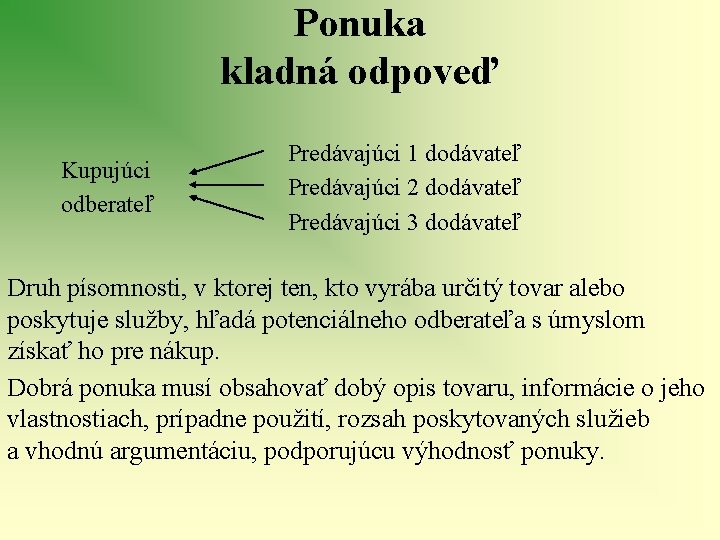 Ponuka
kladná odpoveď

Kupujúci odberateľ

Predávajúci 1 dodávateľ
Predávajúci 2 dodávateľ
Predávajúci 3 dodávateľ

Druh písomnosti, v ktorej ten, kto vyrába určitý tovar alebo poskytuje služby, hľadá potenciálneho odberateľa s úmyslom získať ho pre nákup.

Dobrá ponuka musí obsahovať dobý opis tovaru, informácie o jeho vlastnostiach, prípadne použití, rozsah poskytovaných služieb a vhodnú argumentáciu, podporujúcu výhodnosť ponuky.